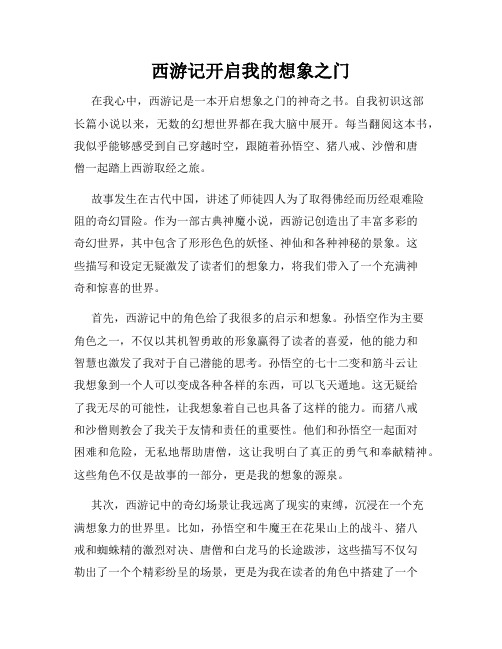 西游记开启我的想象之门

在我心中，西游记是一本开启想象之门的神奇之书。自我初识这部长篇小说以来，无数的幻想世界都在我大脑中展开。每当翻阅这本书，我似乎能够感受到自己穿越时空，跟随着孙悟空、猪八戒、沙僧和唐僧一起踏上西游取经之旅。

故事发生在古代中国，讲述了师徒四人为了取得佛经而历经艰难险阻的奇幻冒险。作为一部古典神魔小说，西游记创造出了丰富多彩的奇幻世界，其中包含了形形色色的妖怪、神仙和各种神秘的景象。这些描写和设定无疑激发了读者们的想象力，将我们带入了一个充满神奇和惊喜的世界。

首先，西游记中的角色给了我很多的启示和想象。孙悟空作为主要角色之一，不仅以其机智勇敢的形象赢得了读者的喜爱，他的能力和智慧也激发了我对于自己潜能的思考。孙悟空的七十二变和筋斗云让我想象到一个人可以变成各种各样的东西，可以飞天遁地。这无疑给了我无尽的可能性，让我想象着自己也具备了这样的能力。而猪八戒和沙僧则教会了我关于友情和责任的重要性。他们和孙悟空一起面对困难和危险，无私地帮助唐僧，这让我明白了真正的勇气和奉献精神。这些角色不仅是故事的一部分，更是我的想象的源泉。

其次，西游记中的奇幻场景让我远离了现实的束缚，沉浸在一个充满想象力的世界里。比如，孙悟空和牛魔王在花果山上的战斗、猪八戒和蜘蛛精的激烈对决、唐僧和白龙马的长途跋涉，这些描写不仅勾勒出了一个个精彩纷呈的场景，更是为我在读者的角色中搭建了一个